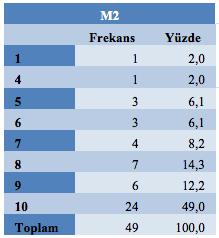 | M2 | | |
|---|---|---|
| | Frekans | Yüzde |
| 1 | 1 | 2,0 |
| 4 | 1 | 2,0 |
| 5 | 3 | 6,1 |
| 6 | 3 | 6,1 |
| 7 | 4 | 8,2 |
| 8 | 7 | 14,3 |
| 9 | 6 | 12,2 |
| 10 | 24 | 49,0 |
| Toplam | 49 | 100,0 |